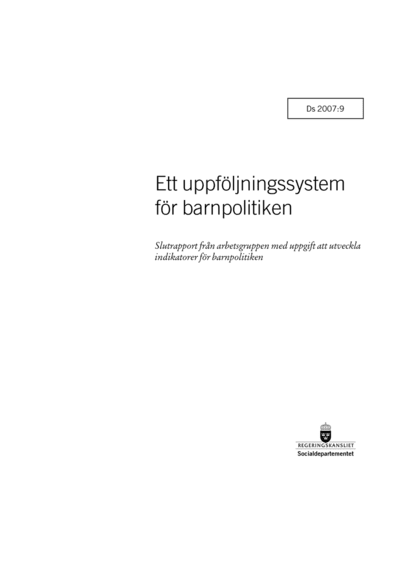 Ds 2007:9

Ett uppföljningssystem för barnpolitiken

Slutrapport från arbetsgruppen med uppgift att utveckla indikatorer för barnpolitiken

REGERINGSKANSLIET
Socialdepartementet